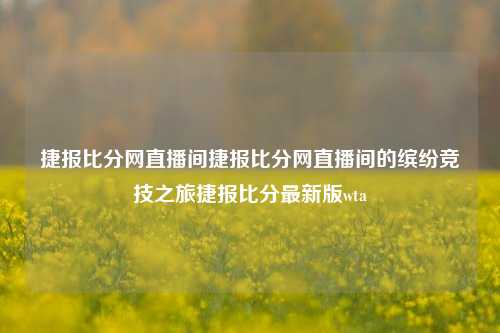 捷报比分网直播间捷报比分网直播间的缤纷竞技之旅捷报比分最新版wta